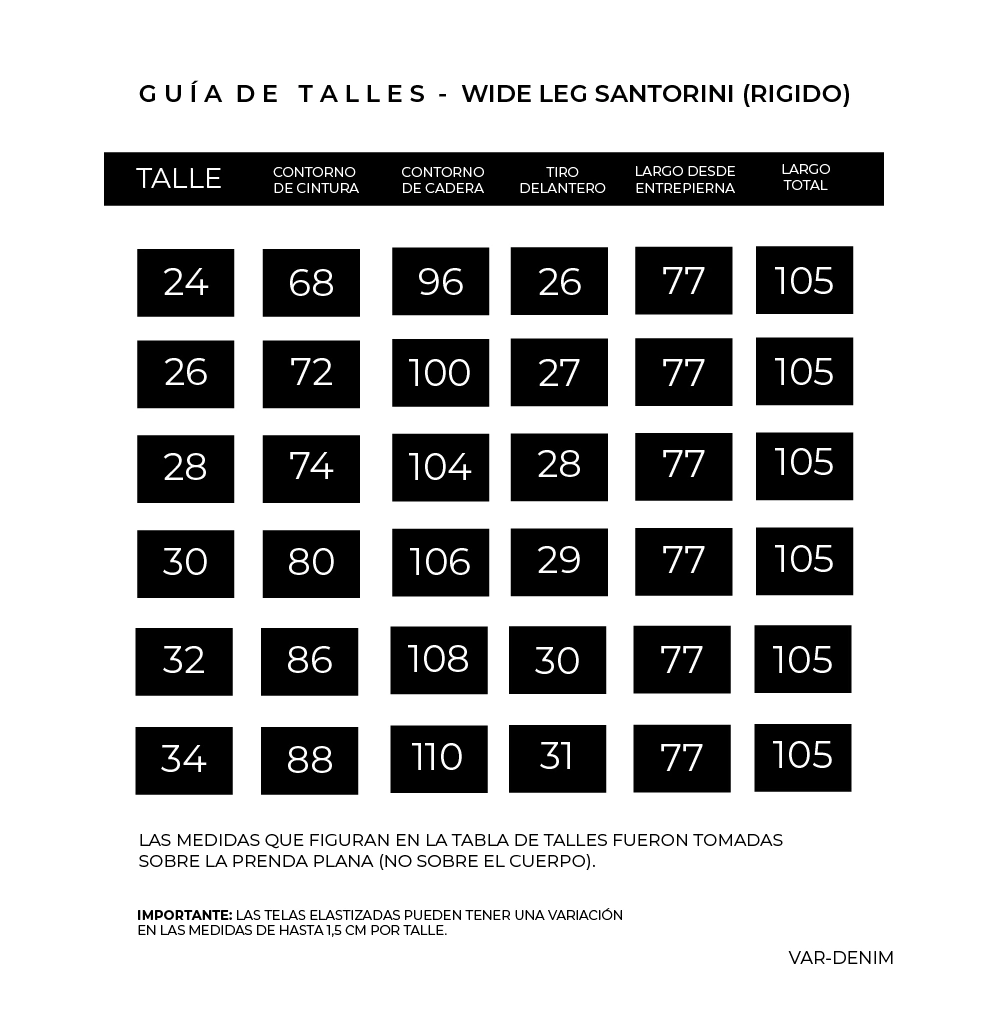 GUÍA DE TALLES - WIDE LEG SANTORINI (RIGIDO)

| TALLE | CONTORNO DE CINTURA | CONTORNO DE CADERA | TIRO DELANTERO | LARGO DESDE ENTREPIERNA | LARGO TOTAL |
|---|---|---|---|---|---|
| 24 | 68 | 96 | 26 | 77 | 105 |
| 26 | 72 | 100 | 27 | 77 | 105 |
| 28 | 74 | 104 | 28 | 77 | 105 |
| 30 | 80 | 106 | 29 | 77 | 105 |
| 32 | 86 | 108 | 30 | 77 | 105 |
| 34 | 88 | 110 | 31 | 77 | 105 |

LAS MEDIDAS QUE FIGURAN EN LA TABLA DE TALLES FUERON TOMADAS SOBRE LA PRENDA PLANA (NO SOBRE EL CUERPO).

IMPORTANTE: LAS TELAS ELASTIZADAS PUEDEN TENER UNA VARIACIÓN EN LAS MEDIDAS DE HASTA 1,5 CM POR TALLE.

VAR-DENIM